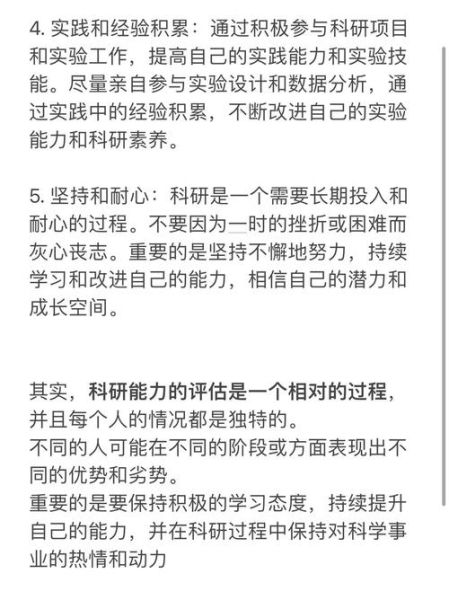 4. 实践和经验积累：通过积极参与科研项目和实验工作，提高自己的实践能力和实验技能。尽量亲自参与实验设计和数据分析，通过实践中的经验积累，不断改进自己的实验能力和科研素养。

5. 坚持和耐心：科研是一个需要长期投入和耐心的过程。不要因为一时的挫折或困难而灰心丧志。重要的是坚持不懈地努力，持续学习和改进自己的能力，相信自己的潜力和成长空间。

其实，科研能力的评估是一个相对的过程，并且每个人的情况都是独特的。
不同的人可能在不同的阶段或方面表现出不同的优势和劣势。
重要的是要保持积极的学习态度，持续提升自己的能力，并在科研过程中保持对科学事业的热情和动力